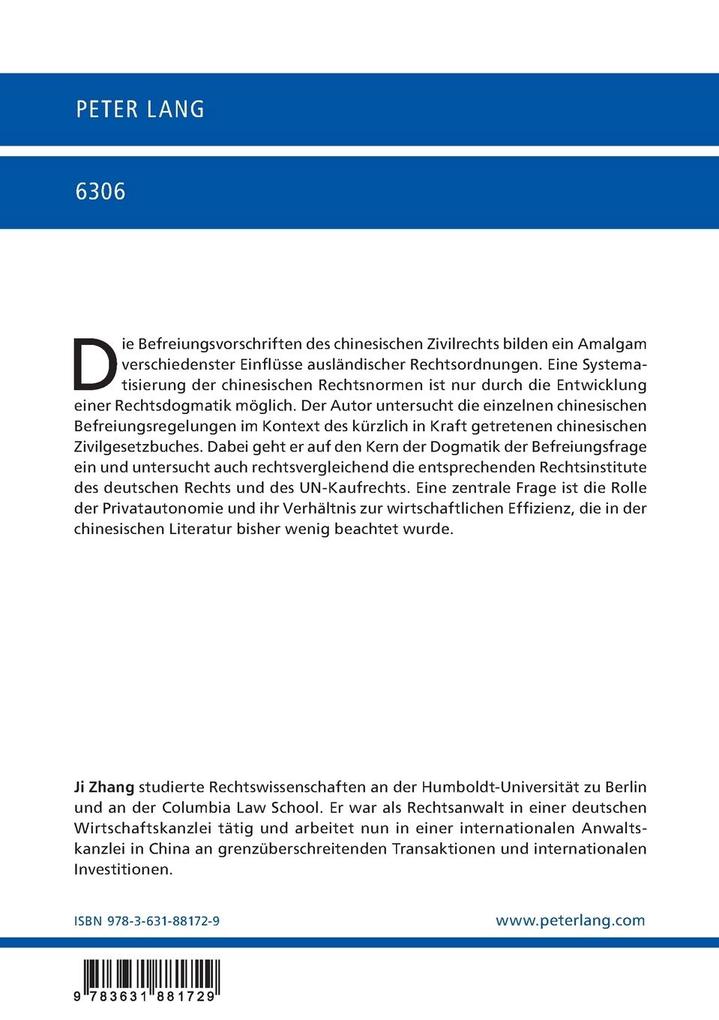 PETER LANG

6306

Die Befreiungsvorschriften des chinesischen Zivilrechts bilden ein Amalgam verschiedenster Einflüsse ausländischer Rechtsordnungen. Eine Systematisierung der chinesischen Rechtsnormen ist nur durch die Entwicklung einer Rechtsdogmatik möglich. Der Autor untersucht die einzelnen chinesischen Befreiungsregelungen im Kontext des kürzlich in Kraft getretenen chinesischen Zivilgesetzbuches. Dabei geht er auf den Kern der Dogmatik der Befreiungsfrage ein und untersucht auch rechtsvergleichend die entsprechenden Rechtsinstitute des deutschen Rechts und des UN-Kaufrechts. Eine zentrale Frage ist die Rolle der Privatautonomie und ihr Verhältnis zur wirtschaftlichen Effizienz, die in der chinesischen Literatur bisher wenig beachtet wurde.

Ji Zhang studierte Rechtswissenschaften an der Humboldt-Universität zu Berlin und an der Columbia Law School. Er war als Rechtsanwalt in einer deutschen Wirtschaftskanzlei tätig und arbeitet nun in einer internationalen Anwaltskanzlei in China an grenzüberschreitenden Transaktionen und internationalen Investitionen.

ISBN 978-3-631-88172-9

www.peterlang.com

9 783631 881729